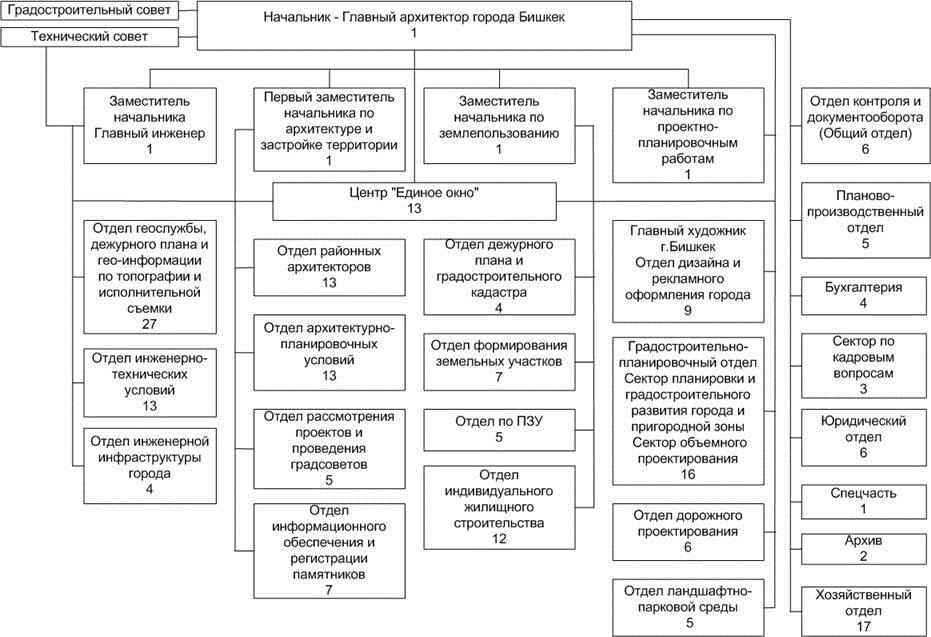 Градостроительный совет

Технический совет

Начальник - Главный архитектор города Бишкек
1

Заместитель начальника Главный инженер
1

Первый заместитель начальника по архитектуре и застройке территории
1

Заместитель начальника по землепользованию
1

Заместитель начальника по проектно-планировочным работам
1

Центр "Единое окно"
13

Отдел геослужбы, дежурного плана и гео-информации по топографии и исполнительной съемки
27

Отдел инженерно-технических условий
13

Отдел инженерной инфраструктуры города
4

Отдел районных архитекторов
13

Отдел архитектурно-планировочных условий
13

Отдел рассмотрения проектов и проведения градсоветов
5

Отдел информационного обеспечения и регистрации памятников
7

Отдел дежурного плана и градостроительного кадастра
4

Отдел формирования земельных участков
7

Отдел по ПЗУ
5

Отдел индивидуального жилищного строительства
12

Главный художник г.Бишкек Отдел дизайна и рекламного оформления города
9

Градостроительно-планировочный отдел Сектор планировки и градостроительного развития города и пригородной зоны Сектор объемного проектирования
16

Отдел дорожного проектирования
6

Отдел ландшафтно-парковой среды
5

Отдел контроля и документооборота (Общий отдел)
6

Планово-производственный отдел
5

Бухгалтерия
4

Сектор по кадровым вопросам
3

Юридический отдел
6

Спецчасть
1

Архив
2

Хозяйственный отдел
17